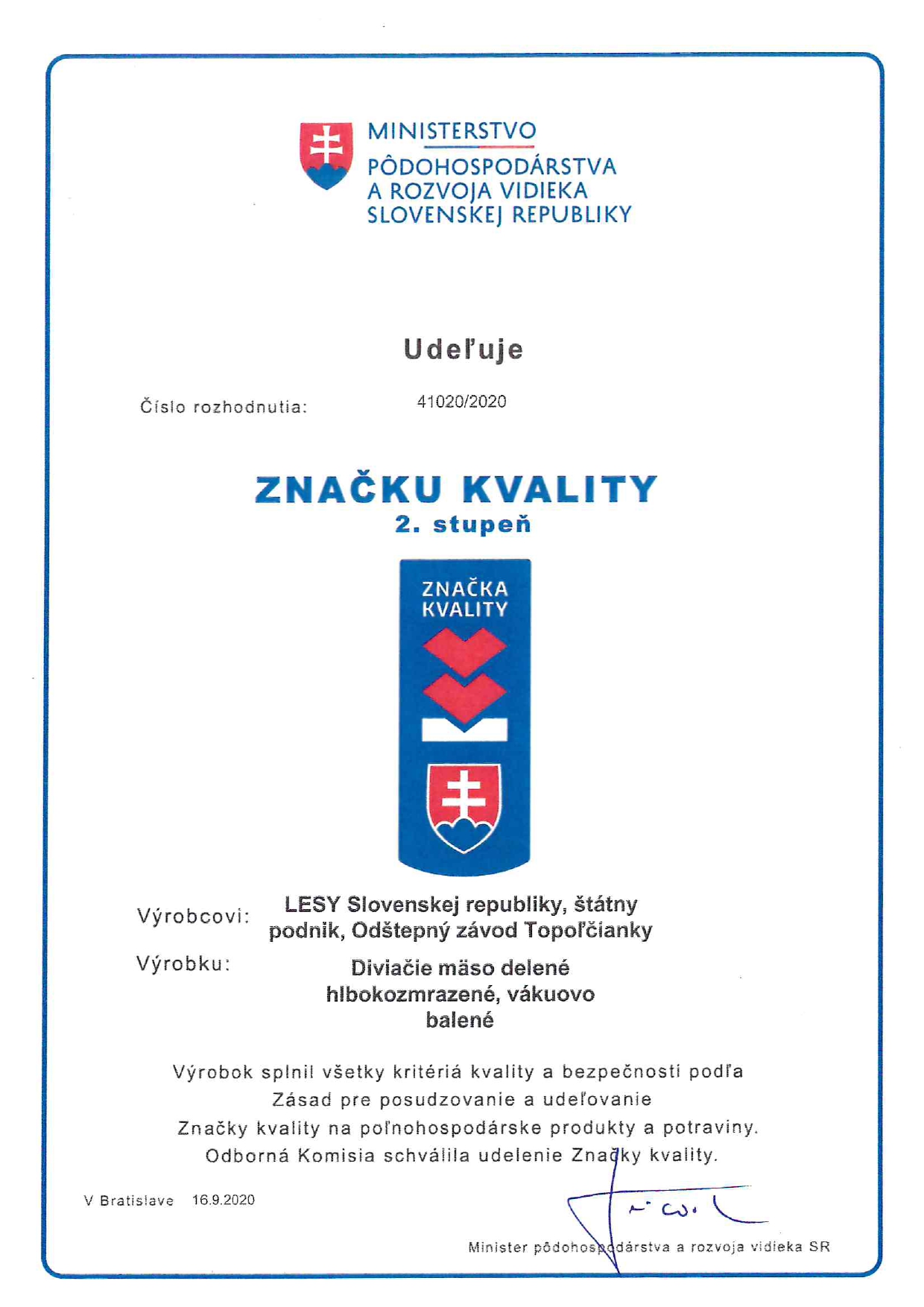 MINISTERSTVO
PÔDOHOSPODÁRSTVA
A ROZVOJA VIDIEKA
SLOVENSKEJ REPUBLIKY

Udeľuje

Číslo rozhodnutia: 41020/2020

ZNAČKU KVALITY
2. stupeň

ZNAČKA
KVALITY

Výrobcovi: LESY Slovenskej republiky, štátny podnik, Odštepný závod Topoľčianky

Výrobku: Diviačie mäso delené hlbokozmrazené, vákuovo balené

Výrobok splnil všetky kritériá kvality a bezpečnosti podľa
Zásad pre posudzovanie a udeľovanie
Značky kvality na poľnohospodárske produkty a potraviny.
Odborná Komisia schválila udelenie Značky kvality.

V Bratislave 16.9.2020

Minister pôdohospodárstva a rozvoja vidieka SR